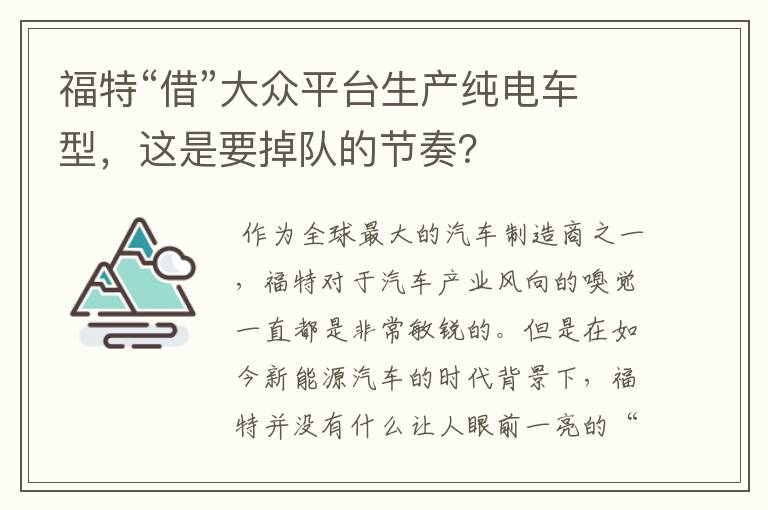 福特“借”大众平台生产纯电车型，这是要掉队的节奏?

作为全球最大的汽车制造商之一，福特对于汽车产业风向的嗅觉一直都是非常敏锐的。但是在如今新能源汽车的时代背景下，福特并没有什么让人眼前一亮的“